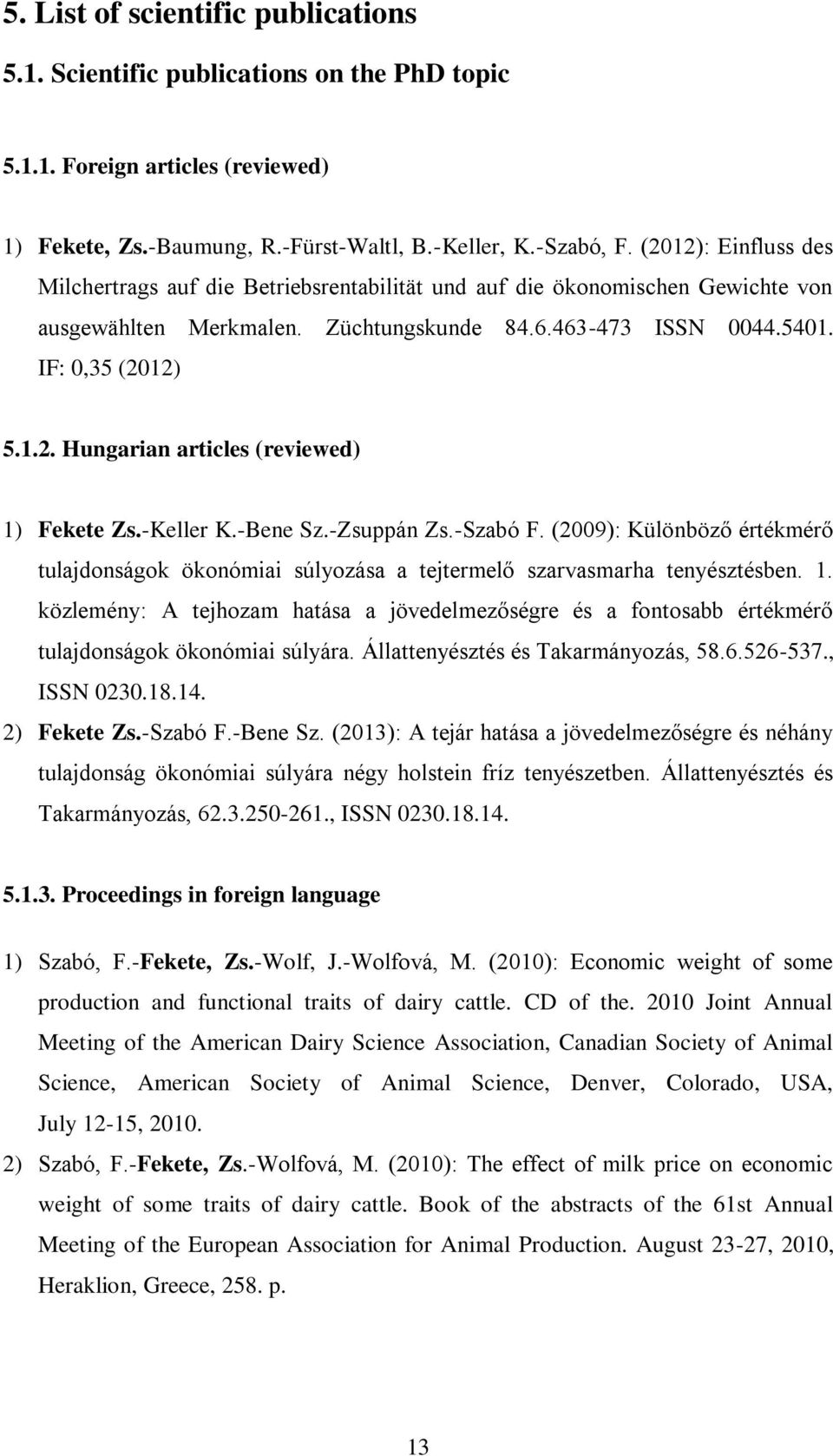 5. List of scientific publications

5.1. Scientific publications on the PhD topic

5.1.1. Foreign articles (reviewed)

1) Fekete, Zs.-Baumung, R.-Fürst-Waltl, B.-Keller, K.-Szabó, F. (2012): Einfluss des Milchertrags auf die Betriebsrentabilität und auf die ökonomischen Gewichte von ausgewählten Merkmalen. Züchtungskunde 84.6.463-473 ISSN 0044.5401. IF: 0,35 (2012)

5.1.2. Hungarian articles (reviewed)

1) Fekete Zs.-Keller K.-Bene Sz.-Zsuppán Zs.-Szabó F. (2009): Különböző értékmérő tulajdonságok ökonómiai súlyozása a tejtermelő szarvasmarha tenyésztésben. 1. közlemény: A tejhozam hatása a jövedelmezőségre és a fontosabb értékmérő tulajdonságok ökonómiai súlyára. Állattenyésztés és Takarmányozás, 58.6.526-537., ISSN 0230.18.14.

2) Fekete Zs.-Szabó F.-Bene Sz. (2013): A tejár hatása a jövedelmezőségre és néhány tulajdonság ökonómiai súlyára négy holstein fríz tenyészetben. Állattenyésztés és Takarmányozás, 62.3.250-261., ISSN 0230.18.14.

5.1.3. Proceedings in foreign language

1) Szabó, F.-Fekete, Zs.-Wolf, J.-Wolfová, M. (2010): Economic weight of some production and functional traits of dairy cattle. CD of the. 2010 Joint Annual Meeting of the American Dairy Science Association, Canadian Society of Animal Science, American Society of Animal Science, Denver, Colorado, USA, July 12-15, 2010.

2) Szabó, F.-Fekete, Zs.-Wolfová, M. (2010): The effect of milk price on economic weight of some traits of dairy cattle. Book of the abstracts of the 61st Annual Meeting of the European Association for Animal Production. August 23-27, 2010, Heraklion, Greece, 258. p.

13